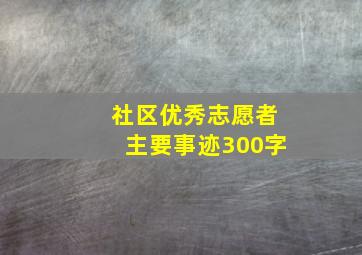 社区优秀志愿者
主要事迹300字